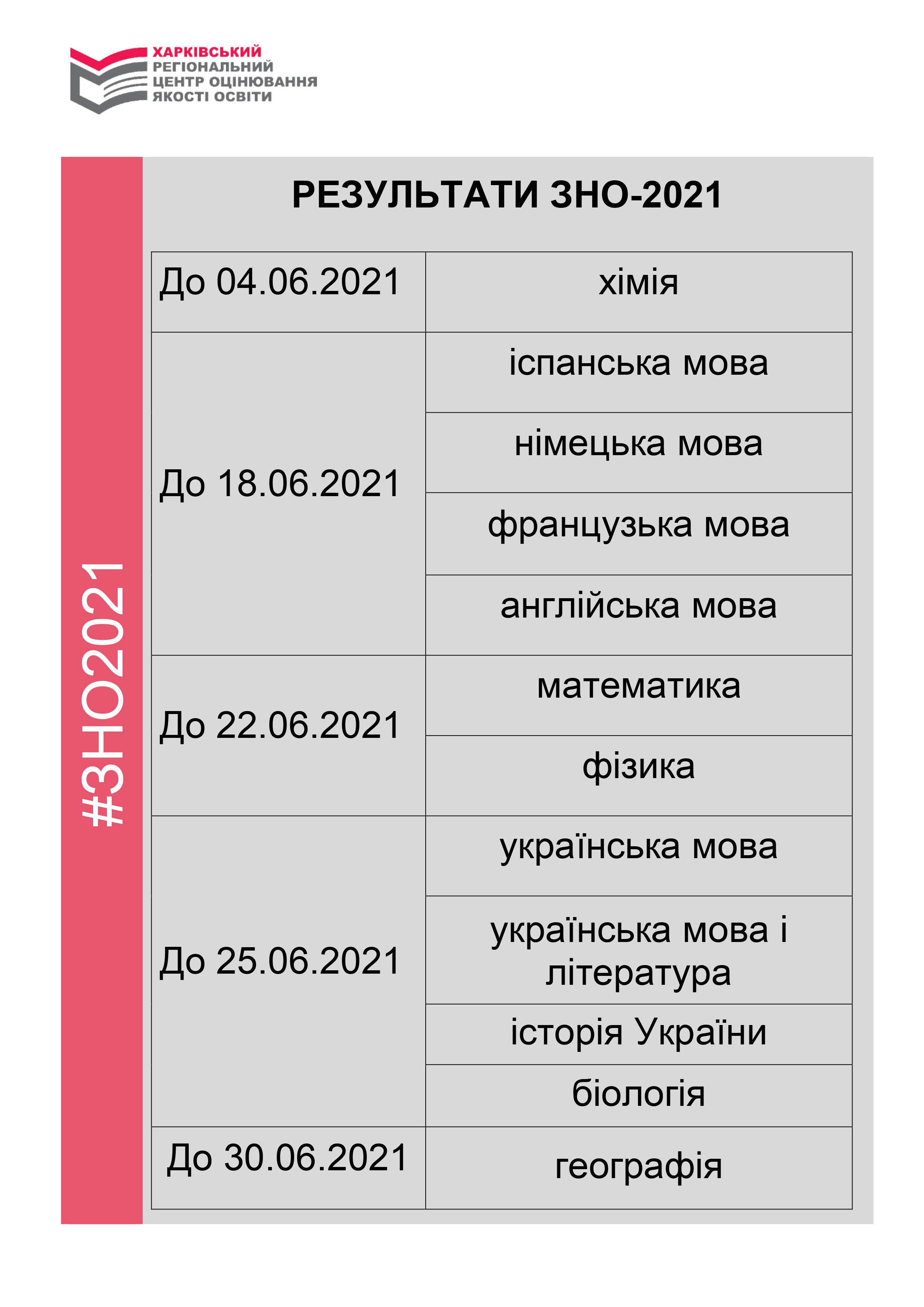 ХАРКІВСЬКИЙ
РЕГІОНАЛЬНИЙ
ЦЕНТР ОЦІНЮВАННЯ
ЯКОСТІ ОСВІТИ

#ЗНО2021

РЕЗУЛЬТАТИ ЗНО-2021

| | |
|---|---|
| До 04.06.2021 | хімія |
| До 18.06.2021 | іспанська мова |
| | німецька мова |
| | французька мова |
| | англійська мова |
| До 22.06.2021 | математика |
| | фізика |
| До 25.06.2021 | українська мова |
| | українська мова і література |
| | історія України |
| | біологія |
| До 30.06.2021 | географія |